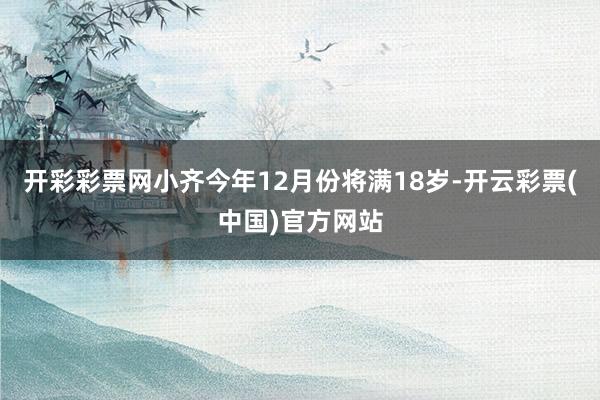 开彩彩票网小齐今年12月份将满18岁-开云彩票(中国)官方网站